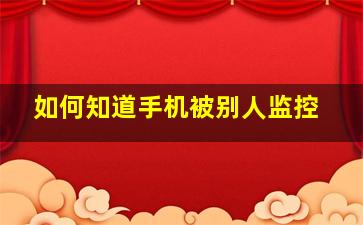 如何知道手机被别人监控